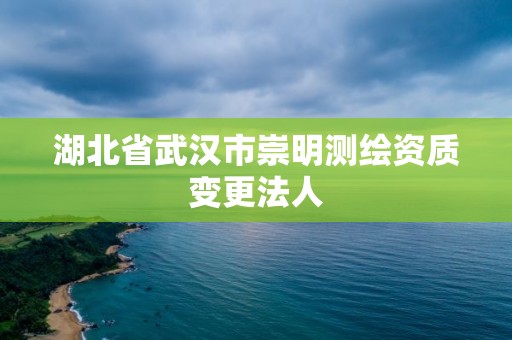 湖北省武汉市崇明测绘资质变更法人